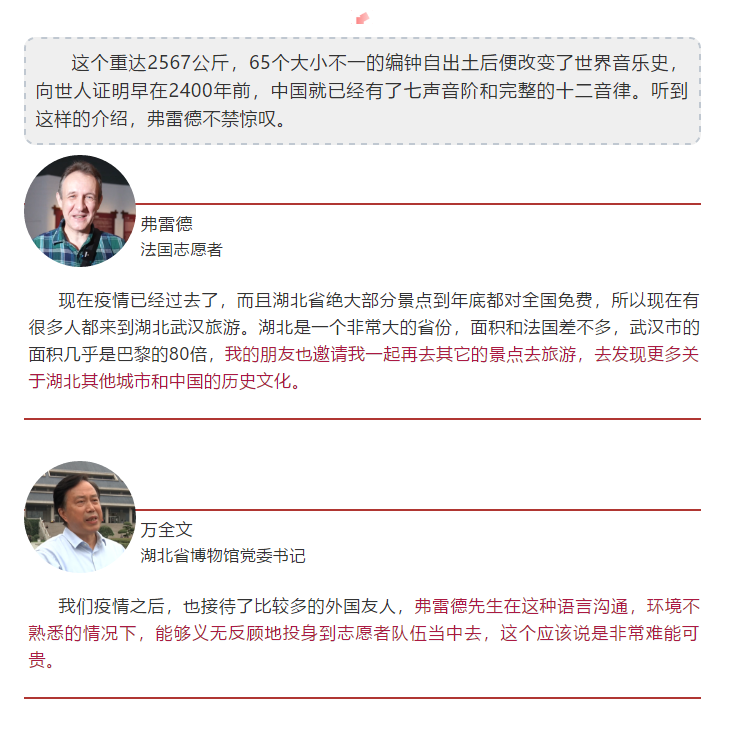 这个重达2567公斤，65个大小不一的编钟自出土后便改变了世界音乐史，向世人证明早在2400年前，中国就已经有了七声音阶和完整的十二音律。听到这样的介绍，弗雷德不禁惊叹。

弗雷德
法国志愿者

现在疫情已经过去了，而且湖北省绝大部分景点到年底都对全国免费，所以现在有很多人都来到湖北武汉旅游。湖北是一个非常大的省份，面积和法国差不多，武汉市的面积几乎是巴黎的80倍，我的朋友也邀请我一起再去其它的景点去旅游，去发现更多关于湖北其他城市和中国的历史文化。

万全文
湖北省博物馆党委书记

我们疫情之后，也接待了比较多的外国友人，弗雷德先生在这种语言沟通，环境不熟悉的情况下，能够义无反顾地投身到志愿者队伍当中去，这个应该说是非常难能可贵。